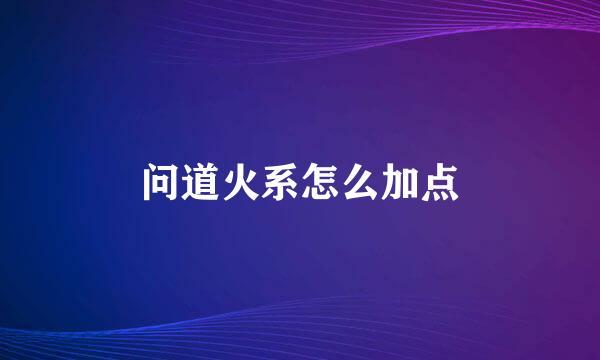 问道火系怎么加点